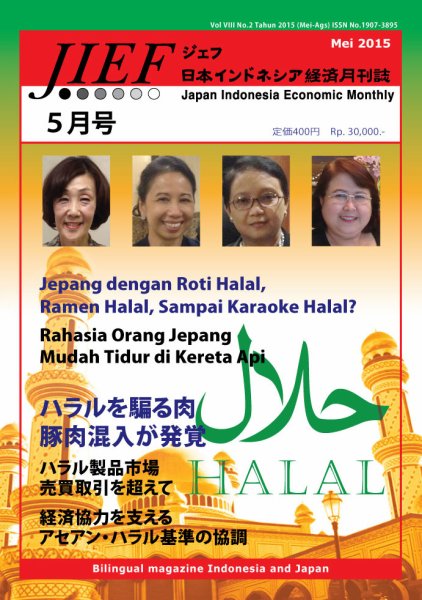 Vol VIII No.2 Tahun 2015 (Mei-Ags) ISSN No.1907-3895

JIEF ジェフ
日本インドネシア経済月刊誌
Japan Indonesia Economic Monthly

Mei 2015

5月号

定価400円 Rp. 30,000.-

Jepang dengan Roti Halal, Ramen Halal, Sampai Karaoke Halal?

Rahasia Orang Jepang Mudah Tidur di Kereta Api

ハラルを騙る肉
豚肉混入が発覚

حلال

HALAL

ハラル製品市場
売買取引を超えて

経済協力を支える
アセアン・ハラル基準の協調

Bilingual magazine Indonesia and Japan